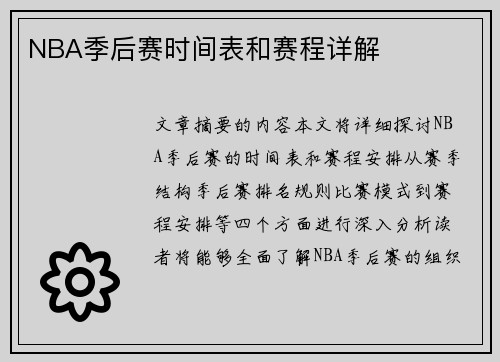 NBA季后赛时间表和赛程详解

文章摘要的内容本文将详细探讨NBA季后赛的时间表和赛程安排从赛季结构季后赛排名规则比赛模式到赛程安排等四个方面进行深入分析读者将能够全面了解NBA季后赛的组织